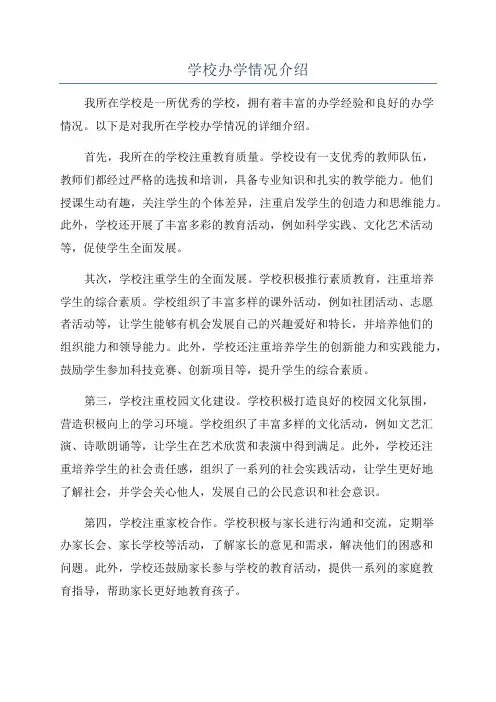 学校办学情况介绍

我所在学校是一所优秀的学校，拥有着丰富的办学经验和良好的办学情况。以下是对我所在学校办学情况的详细介绍。

首先，我所在的学校注重教育质量。学校设有一支优秀的教师队伍，教师们都经过严格的选拔和培训，具备专业知识和扎实的教学能力。他们授课生动有趣，关注学生的个体差异，注重启发学生的创造力和思维能力。此外，学校还开展了丰富多彩的教育活动，例如科学实践、文化艺术活动等，促使学生全面发展。

其次，学校注重学生的全面发展。学校积极推行素质教育，注重培养学生的综合素质。学校组织了丰富多样的课外活动，例如社团活动、志愿者活动等，让学生能够有机会发展自己的兴趣爱好和特长，并培养他们的组织能力和领导能力。此外，学校还注重培养学生的创新能力和实践能力，鼓励学生参加科技竞赛、创新项目等，提升学生的综合素质。

第三，学校注重校园文化建设。学校积极打造良好的校园文化氛围，营造积极向上的学习环境。学校组织了丰富多样的文化活动，例如文艺汇演、诗歌朗诵等，让学生在艺术欣赏和表演中得到满足。此外，学校还注重培养学生的社会责任感，组织了一系列的社会实践活动，让学生更好地了解社会，并学会关心他人，发展自己的公民意识和社会意识。

第四，学校注重家校合作。学校积极与家长进行沟通和交流，定期举办家长会、家长学校等活动，了解家长的意见和需求，解决他们的困惑和问题。此外，学校还鼓励家长参与学校的教育活动，提供一系列的家庭教育指导，帮助家长更好地教育孩子。